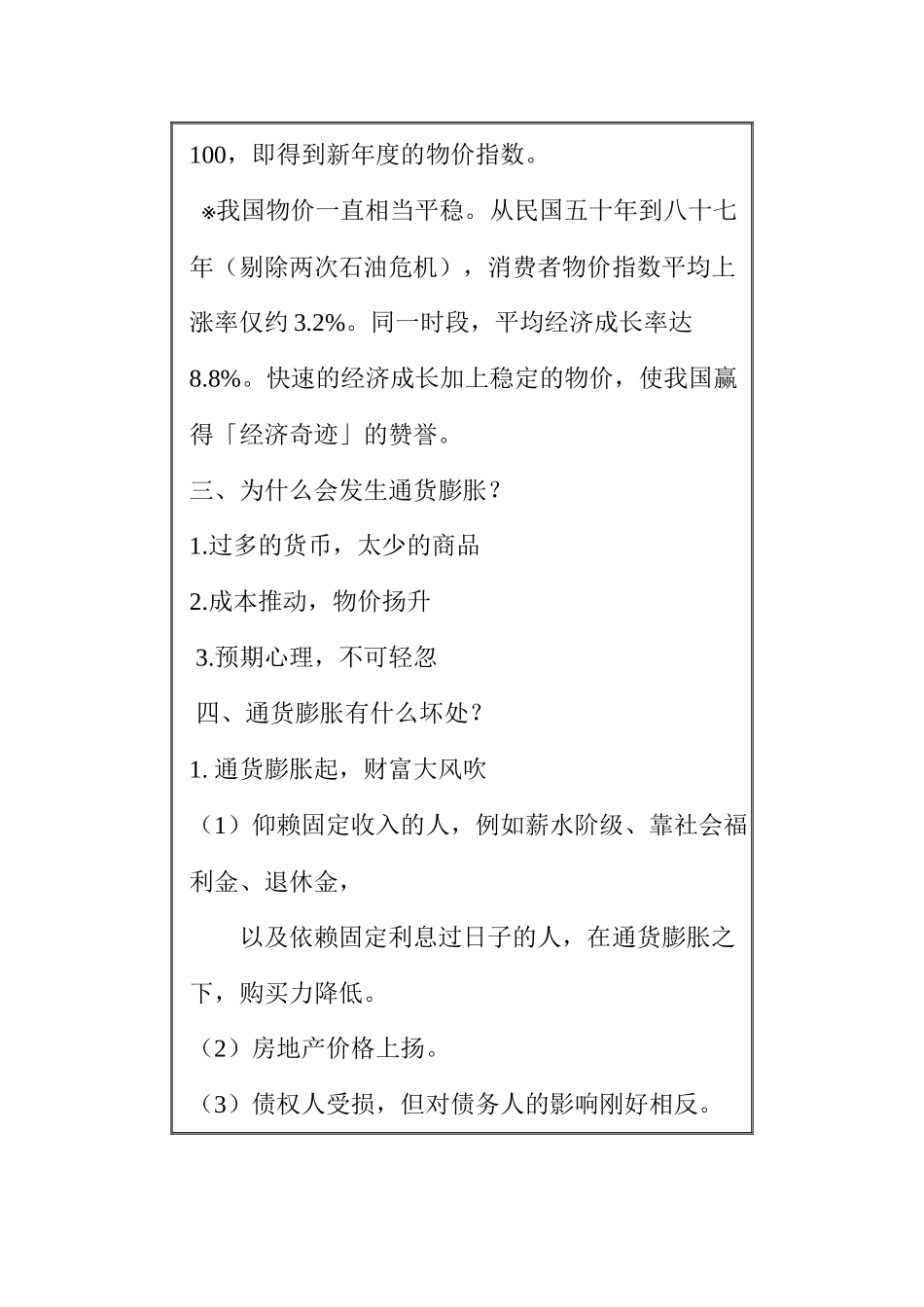 100，即得到新年度的物价指数。

※我国物价一直相当平稳。从民国五十年到八十七年（剔除两次石油危机），消费者物价指数平均上涨率仅约 3.2%。同一时段，平均经济成长率达 8.8%。快速的经济成长加上稳定的物价，使我国赢得「经济奇迹」的赞誉。

三、为什么会发生通货膨胀？

1.过多的货币，太少的商品

2.成本推动，物价扬升

3.预期心理，不可轻忽

四、通货膨胀有什么坏处？

1. 通货膨胀起，财富大风吹

（1）仰赖固定收入的人，例如薪水阶级、靠社会福利金、退休金，

以及依赖固定利息过日子的人，在通货膨胀之下，购买力降低。

（2）房地产价格上扬。

（3）债权人受损，但对债务人的影响刚好相反。